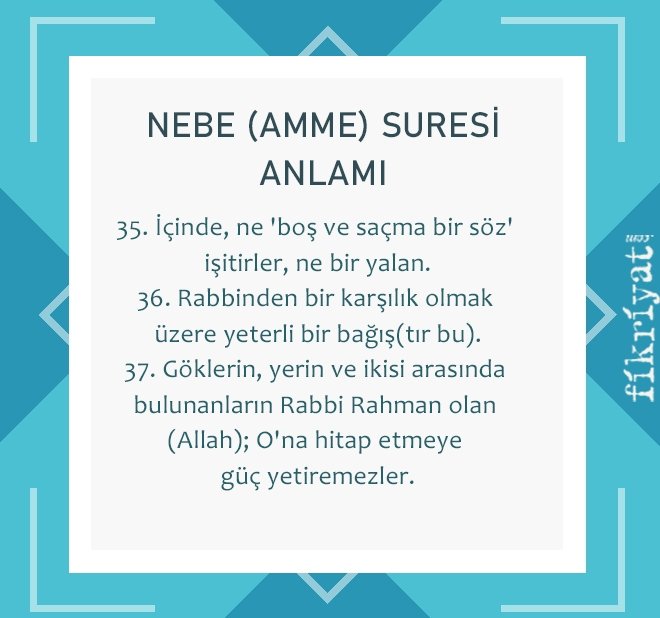 NEBE (AMME) SURESİ ANLAMI

35. İçinde, ne 'boş ve saçma bir söz' işitirler, ne bir yalan.
36. Rabbinden bir karşılık olmak üzere yeterli bir bağış(tır bu).
37. Göklerin, yerin ve ikisi arasında bulunanların Rabbi Rahman olan (Allah); O'na hitap etmeye güç yetiremezler.

fikriyat